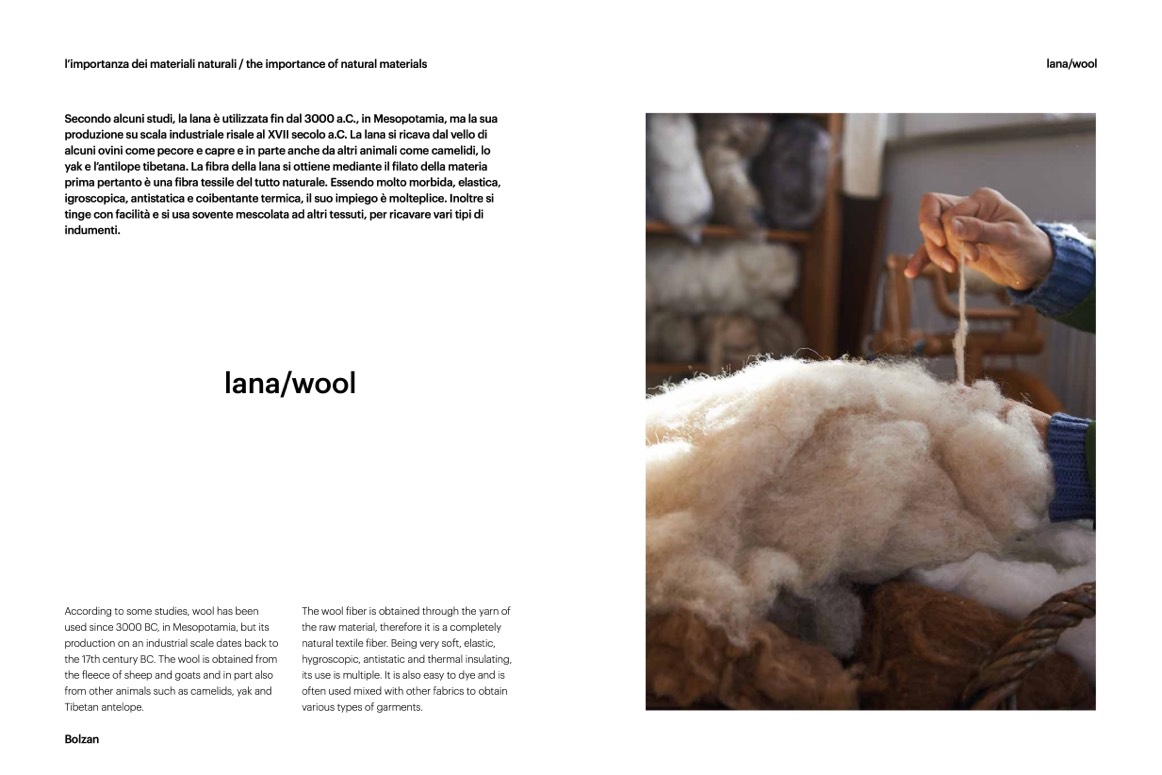 l'importanza dei materiali naturali / the importance of natural materials

lana/wool

Secondo alcuni studi, la lana è utilizzata fin dal 3000 a.C., in Mesopotamia, ma la sua produzione su scala industriale risale al XVII secolo a.C. La lana si ricava dal vello di alcuni ovini come pecore e capre e in parte anche da altri animali come camelidi, lo yak e l'antilope tibetana. La fibra della lana si ottiene mediante il filato della materia prima pertanto è una fibra tessile del tutto naturale. Essendo molto morbida, elastica, igroscopica, antistatica e coibentante termica, il suo impiego è molteplice. Inoltre si tinge con facilità e si usa sovente mescolata ad altri tessuti, per ricavare vari tipi di indumenti.

lana/wool

According to some studies, wool has been used since 3000 BC, in Mesopotamia, but its production on an industrial scale dates back to the 17th century BC. The wool is obtained from the fleece of sheep and goats and in part also from other animals such as camelids, yak and Tibetan antelope.

The wool fiber is obtained through the yarn of the raw material, therefore it is a completely natural textile fiber. Being very soft, elastic, hygroscopic, antistatic and thermal insulating, its use is multiple. It is also easy to dye and is often used mixed with other fabrics to obtain various types of garments.

Bolzan